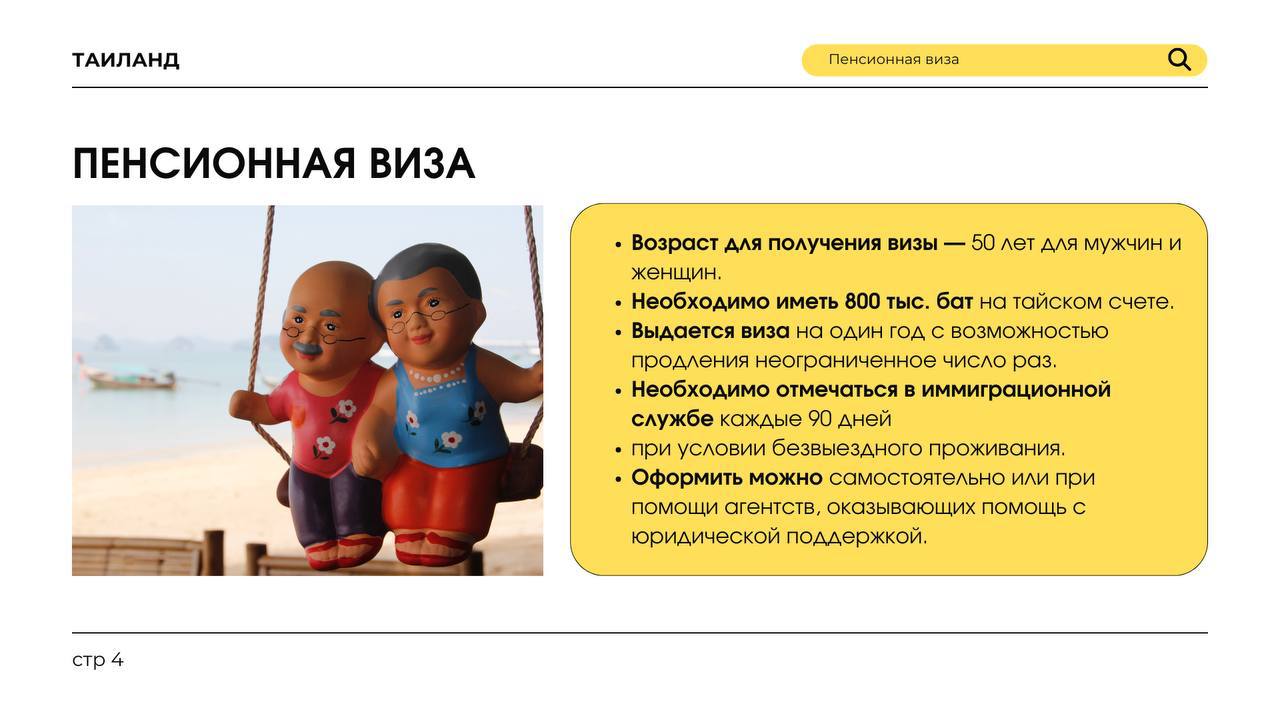 ТАИЛАНД

Пенсионная виза

ПЕНСИОННАЯ ВИЗА

• Возраст для получения визы — 50 лет для мужчин и женщин.
• Необходимо иметь 800 тыс. бат на тайском счете.
• Выдается виза на один год с возможностью продления неограниченное число раз.
• Необходимо отмечаться в иммиграционной службе каждые 90 дней
при условии безвыездного проживания.
• Оформить можно самостоятельно или при помощи агентств, оказывающих помощь с юридической поддержкой.

стр 4